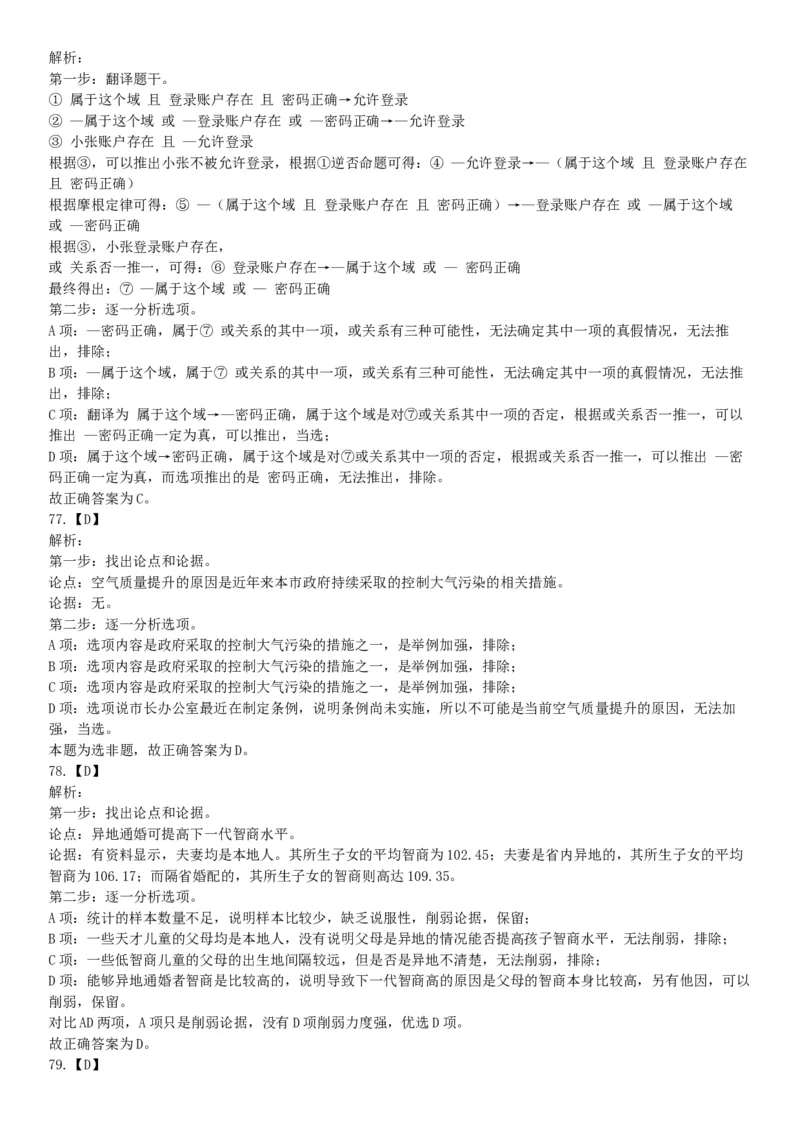 解析：
第一步：翻译题干。
① 属于这个域 且 登录账户存在 且 密码正确→允许登录
② —属于这个域 或 —登录账户存在 或 —密码正确→—允许登录
③ 小张账户存在 且 —允许登录
根据③，可以推出小张不被允许登录，根据①逆否命题可得：④ —允许登录→—（属于这个域 且 登录账户存在 且 密码正确）
根据摩根定律可得：⑤ —（属于这个域 且 登录账户存在 且 密码正确）→—登录账户存在 或 —属于这个域 或 —密码正确
根据③，小张登录账户存在，
或 关系否一推一，可得：⑥ 登录账户存在→—属于这个域 或 — 密码正确
最终得出：⑦ —属于这个域 或 — 密码正确
第二步：逐一分析选项。
A项：—密码正确，属于⑦ 或关系的其中一项，或关系有三种可能性，无法确定其中一项的真假情况，无法推出，排除；
B项：—属于这个域，属于⑦ 或关系的其中一项，或关系有三种可能性，无法确定其中一项的真假情况，无法推出，排除；
C项：翻译为 属于这个域→—密码正确，属于这个域是对⑦或关系其中一项的否定，根据或关系否一推一，可以推出 —密码正确一定为真，可以推出，当选；
D项：属于这个域→密码正确，属于这个域是对⑦或关系其中一项的否定，根据或关系否一推一，可以推出 —密码正确一定为真，而选项推出的是 密码正确，无法推出，排除。
故正确答案为C。
77.【D】
解析：
第一步：找出论点和论据。
论点：空气质量提升的原因是近年来本市政府持续采取的控制大气污染的相关措施。
论据：无。
第二步：逐一分析选项。
A项：选项内容是政府采取的控制大气污染的措施之一，是举例加强，排除；
B项：选项内容是政府采取的控制大气污染的措施之一，是举例加强，排除；
C项：选项内容是政府采取的控制大气污染的措施之一，是举例加强，排除；
D项：选项说市长办公室最近在制定条例，说明条例尚未实施，所以不可能是当前空气质量提升的原因，无法加强，当选。
本题为选非题，故正确答案为D。
78.【D】
解析：
第一步：找出论点和论据。
论点：异地通婚可提高下一代智商水平。
论据：有资料显示，夫妻均是本地人。其所生子女的平均智商为102.45；夫妻是省内异地的，其所生子女的平均智商为106.17；而隔省婚配的，其所生子女的智商则高达109.35。
第二步：逐一分析选项。
A项：统计的样本数量不足，说明样本比较少，缺乏说服性，削弱论据，保留；
B项：一些天才儿童的父母均是本地人，没有说明父母是异地的情况能否提高孩子智商水平，无法削弱，排除；
C项：一些低智商儿童的父母的出生地间隔较远，但是否是异地不清楚，无法削弱，排除；
D项：能够异地通婚者智商是比较高的，说明导致下一代智商高的原因是父母的智商本身比较高，另有他因，可以削弱，保留。
对比AD两项，A项只是削弱论据，没有D项削弱力度强，优选D项。
故正确答案为D。
79.【D】